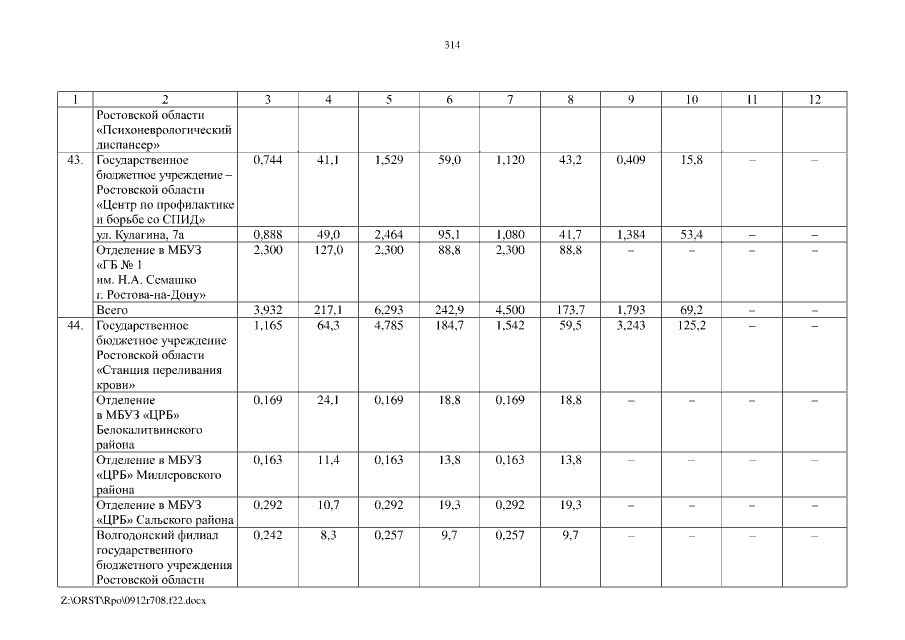 314

| 1 | 2 | 3 | 4 | 5 | 6 | 7 | 8 | 9 | 10 | 11 | 12 |
|---|---|---|---|---|---|---|---|---|---|---|---|
| | Ростовской области «Психоневрологический диспансер» | | | | | | | | | | |
| 43. | Государственное бюджетное учреждение – Ростовской области «Центр по профилактике и борьбе со СПИД» | 0,744 | 41,1 | 1,529 | 59,0 | 1,120 | 43,2 | 0,409 | 15,8 | – | – |
| | ул. Кулагина, 7а | 0,888 | 49,0 | 2,464 | 95,1 | 1,080 | 41,7 | 1,384 | 53,4 | – | – |
| | Отделение в МБУЗ «ГБ № 1 им. Н.А. Семашко г. Ростова-на-Дону» | 2,300 | 127,0 | 2,300 | 88,8 | 2,300 | 88,8 | – | – | – | – |
| | Всего | 3,932 | 217,1 | 6,293 | 242,9 | 4,500 | 173,7 | 1,793 | 69,2 | – | – |
| 44. | Государственное бюджетное учреждение Ростовской области «Станция переливания крови» | 1,165 | 64,3 | 4,785 | 184,7 | 1,542 | 59,5 | 3,243 | 125,2 | – | – |
| | Отделение в МБУЗ «ЦРБ» Белокалитвинского района | 0,169 | 24,1 | 0,169 | 18,8 | 0,169 | 18,8 | – | – | – | – |
| | Отделение в МБУЗ «ЦРБ» Миллеровского района | 0,163 | 11,4 | 0,163 | 13,8 | 0,163 | 13,8 | – | – | – | – |
| | Отделение в МБУЗ «ЦРБ» Сальского района | 0,292 | 10,7 | 0,292 | 19,3 | 0,292 | 19,3 | – | – | – | – |
| | Волгодонский филиал государственного бюджетного учреждения Ростовской области | 0,242 | 8,3 | 0,257 | 9,7 | 0,257 | 9,7 | – | – | – | – |

Z:\ORST\Rpo\0912r708.f22.docx